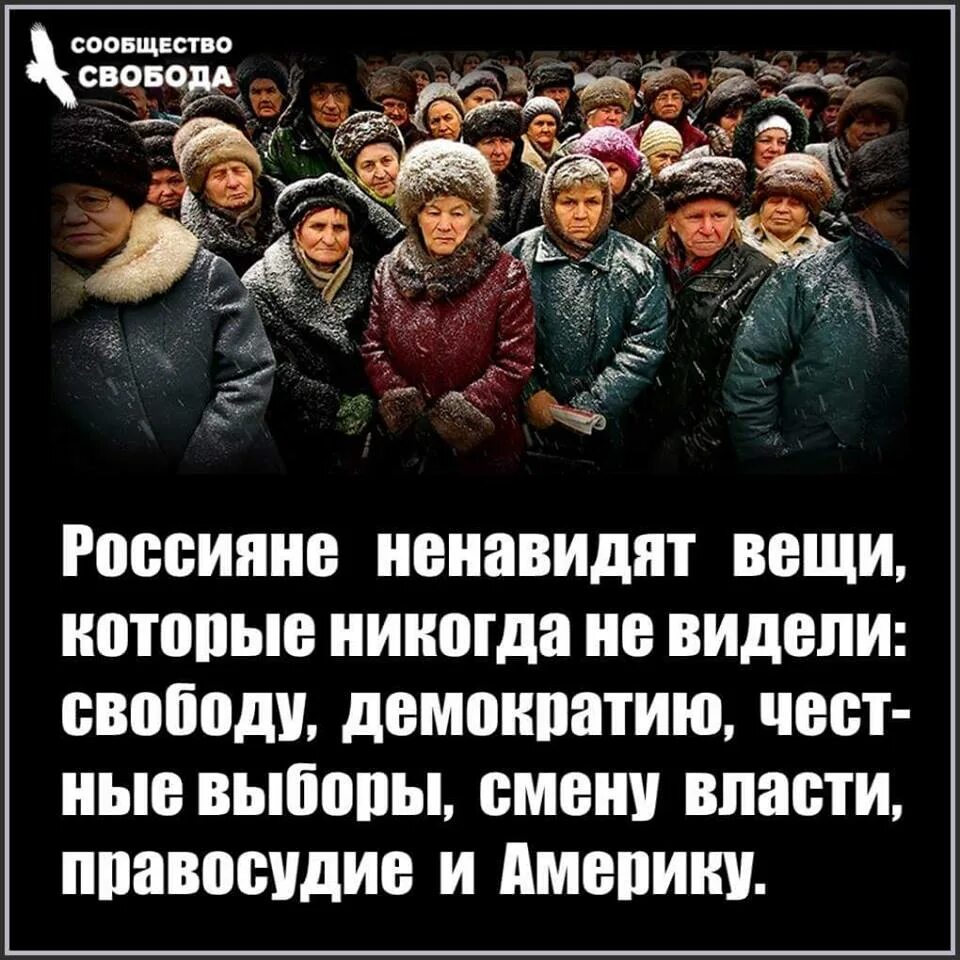 СООБЩЕСТВО
СВОБОДА

Россияне ненавидят вещи, которые никогда не видели: свободу, демократию, честные выборы, смену власти, правосудие и Америку.